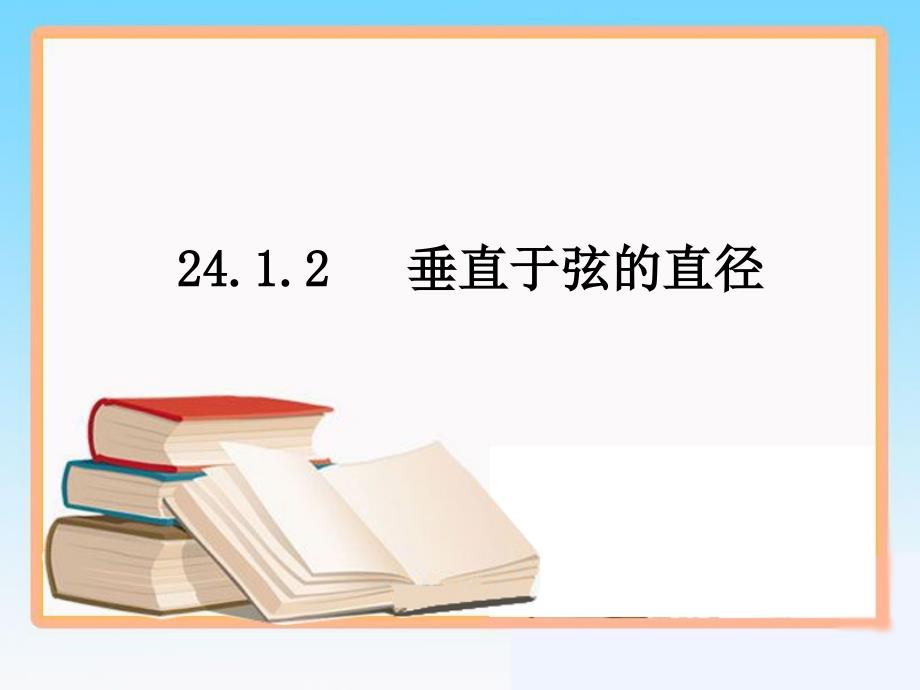 24.1.2　垂直于弦的直径